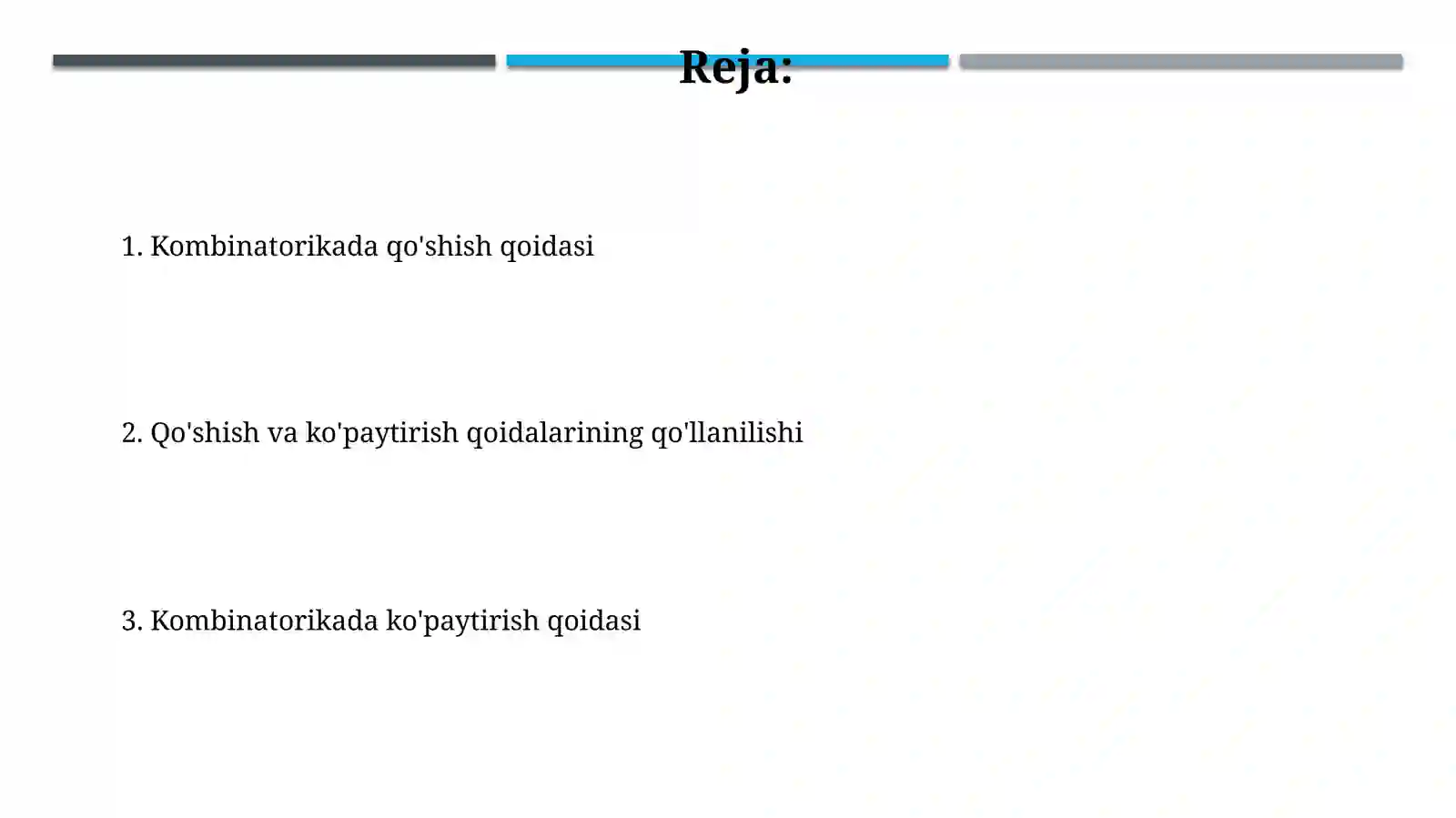 Reja:

1. Kombinatorikada qo'shish qoidasi

2. Qo'shish va ko'paytirish qoidalarining qo'llanilishi

3. Kombinatorikada ko'paytirish qoidasi